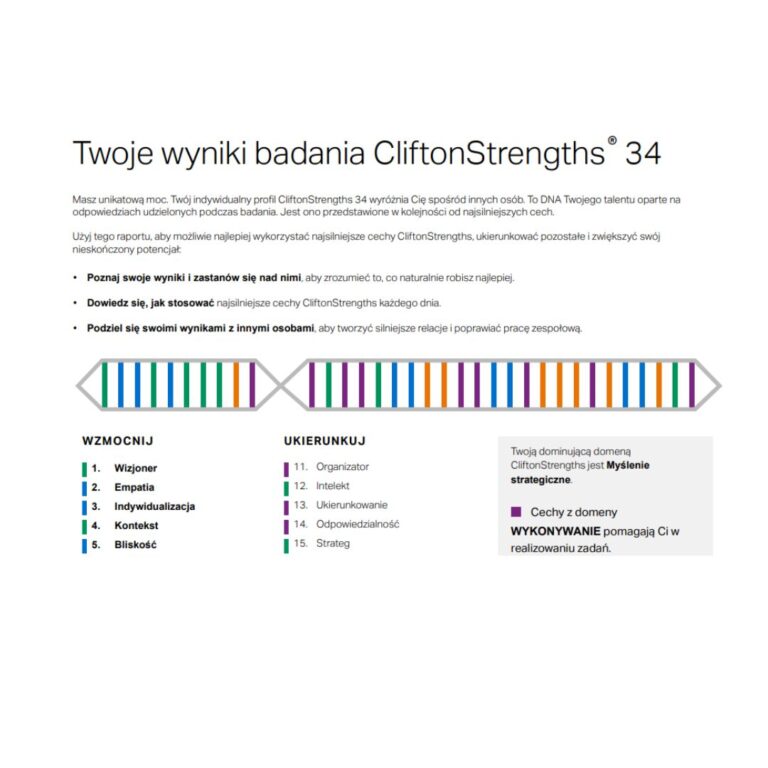 Twoje wyniki badania CliftonStrengths® 34

Masz unikatową moc. Twój indywidualny profil CliftonStrengths 34 wyróżnia Cię spośród innych osób. To DNA Twojego talentu oparte na odpowiedziach udzielonych podczas badania. Jest ono przedstawione w kolejności od najsilniejszych cech.

Użyj tego raportu, aby możliwie najlepiej wykorzystać najsilniejsze cechy CliftonStrengths, ukierunkować pozostałe i zwiększyć swój nieskończony potencjał:

• Poznaj swoje wyniki i zastanów się nad nimi, aby zrozumieć to, co naturalnie robisz najlepiej.

• Dowiedz się, jak stosować najsilniejsze cechy CliftonStrengths każdego dnia.

• Podziel się swoimi wynikami z innymi osobami, aby tworzyć silniejsze relacje i poprawiać pracę zespołową.

WZMOCNIJ
1. Wizjoner
2. Empatia
3. Indywidualizacja
4. Kontekst
5. Bliskość

UKIERUNKUJ
11. Organizator
12. Intelekt
13. Ukierunkowanie
14. Odpowiedzialność
15. Strateg

Twoją dominującą domeną CliftonStrengths jest Myślenie strategiczne.

Cechy z domeny WYKONYWANIE pomagają Ci w realizowaniu zadań.